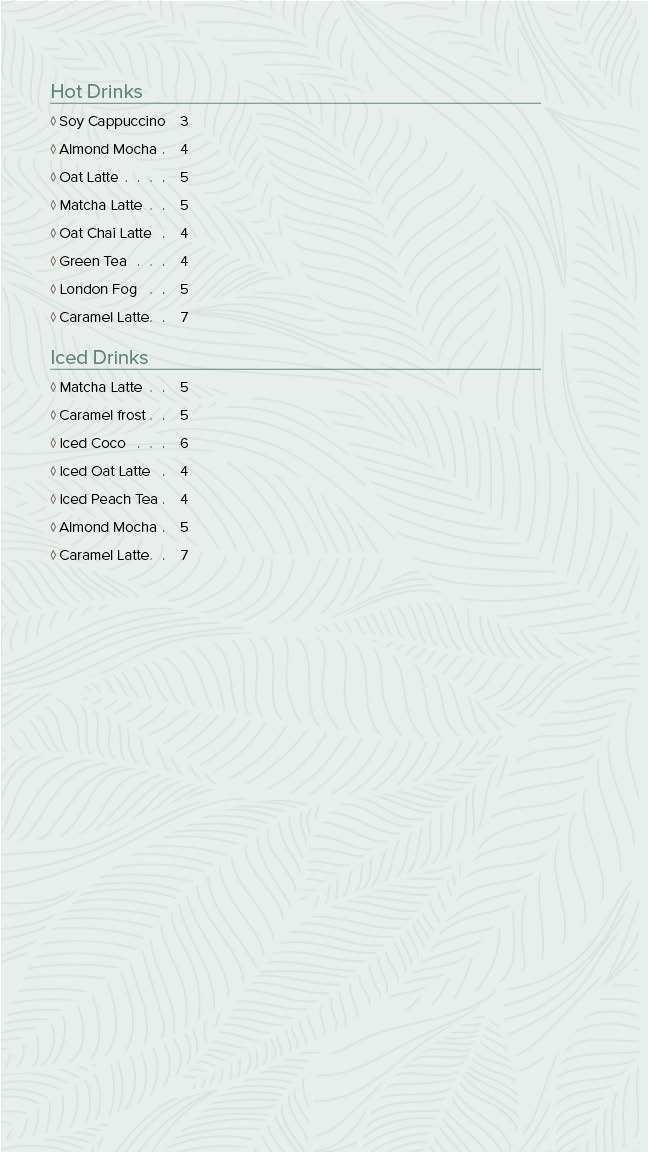 Hot Drinks

◊ Soy Cappuccino 3
◊ Almond Mocha 4
◊ Oat Latte 5
◊ Matcha Latte 5
◊ Oat Chai Latte 4
◊ Green Tea 4
◊ London Fog 5
◊ Caramel Latte. 7

Iced Drinks

◊ Matcha Latte 5
◊ Caramel frost 5
◊ Iced Coco 6
◊ Iced Oat Latte 4
◊ Iced Peach Tea 4
◊ Almond Mocha 5
◊ Caramel Latte. 7